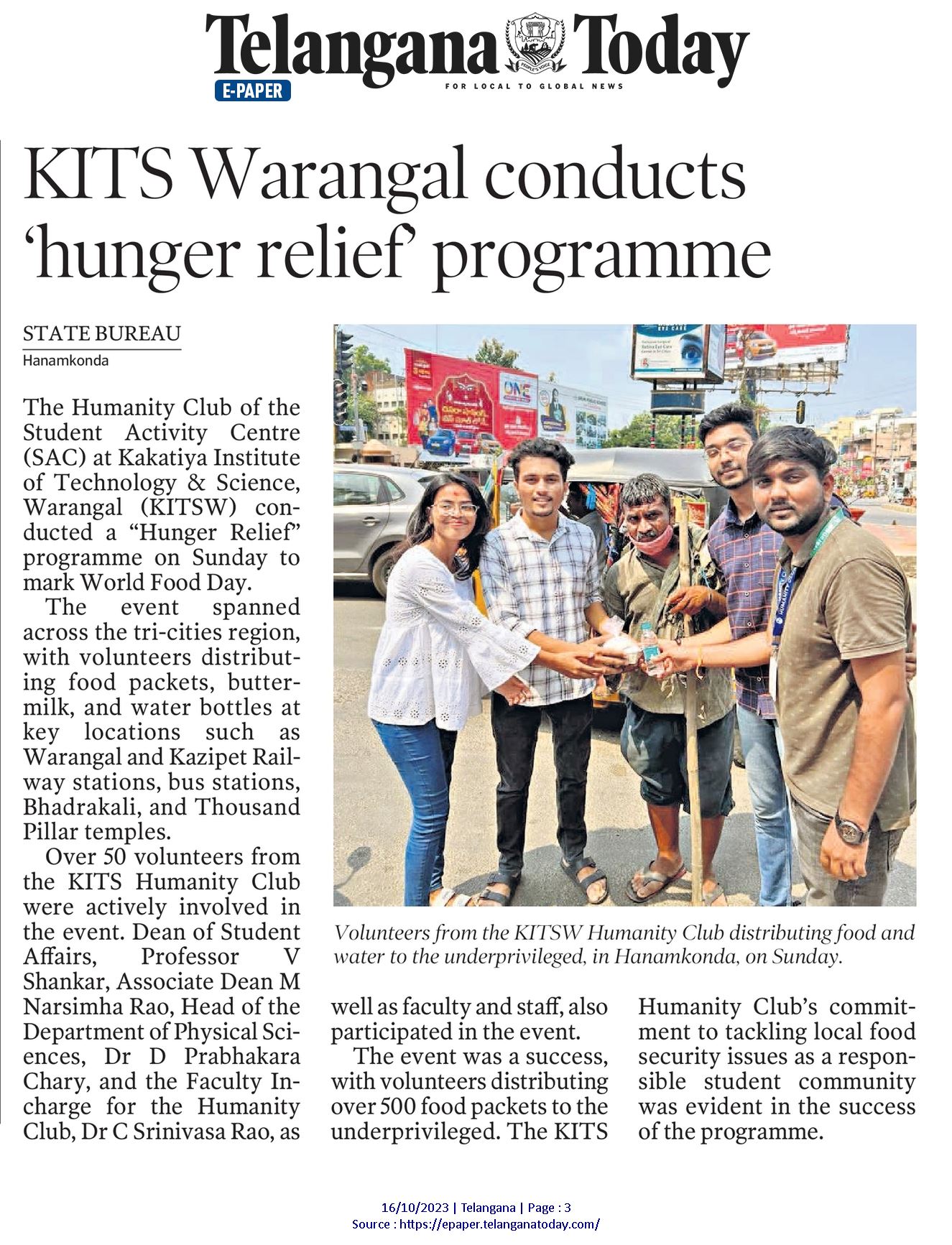 Telangana Today
E-PAPER
FOR LOCAL TO GLOBAL NEWS

KITS Warangal conducts 'hunger relief' programme

STATE BUREAU
Hanamkonda

The Humanity Club of the Student Activity Centre (SAC) at Kakatiya Institute of Technology & Science, Warangal (KITSW) conducted a "Hunger Relief" programme on Sunday to mark World Food Day.

The event spanned across the tri-cities region, with volunteers distributing food packets, buttermilk, and water bottles at key locations such as Warangal and Kazipet Railway stations, bus stations, Bhadrakali, and Thousand Pillar temples.

Over 50 volunteers from the KITS Humanity Club were actively involved in the event. Dean of Student Affairs, Professor V Shankar, Associate Dean M Narsimha Rao, Head of the Department of Physical Sciences, Dr D Prabhakara Chary, and the Faculty Incharge for the Humanity Club, Dr C Srinivasa Rao, as well as faculty and staff, also participated in the event.

The event was a success, with volunteers distributing over 500 food packets to the underprivileged. The KITS Humanity Club's commitment to tackling local food security issues as a responsible student community was evident in the success of the programme.

Volunteers from the KITSW Humanity Club distributing food and water to the underprivileged, in Hanamkonda, on Sunday.

16/10/2023 | Telangana | Page : 3
Source : https://epaper.telanganatoday.com/